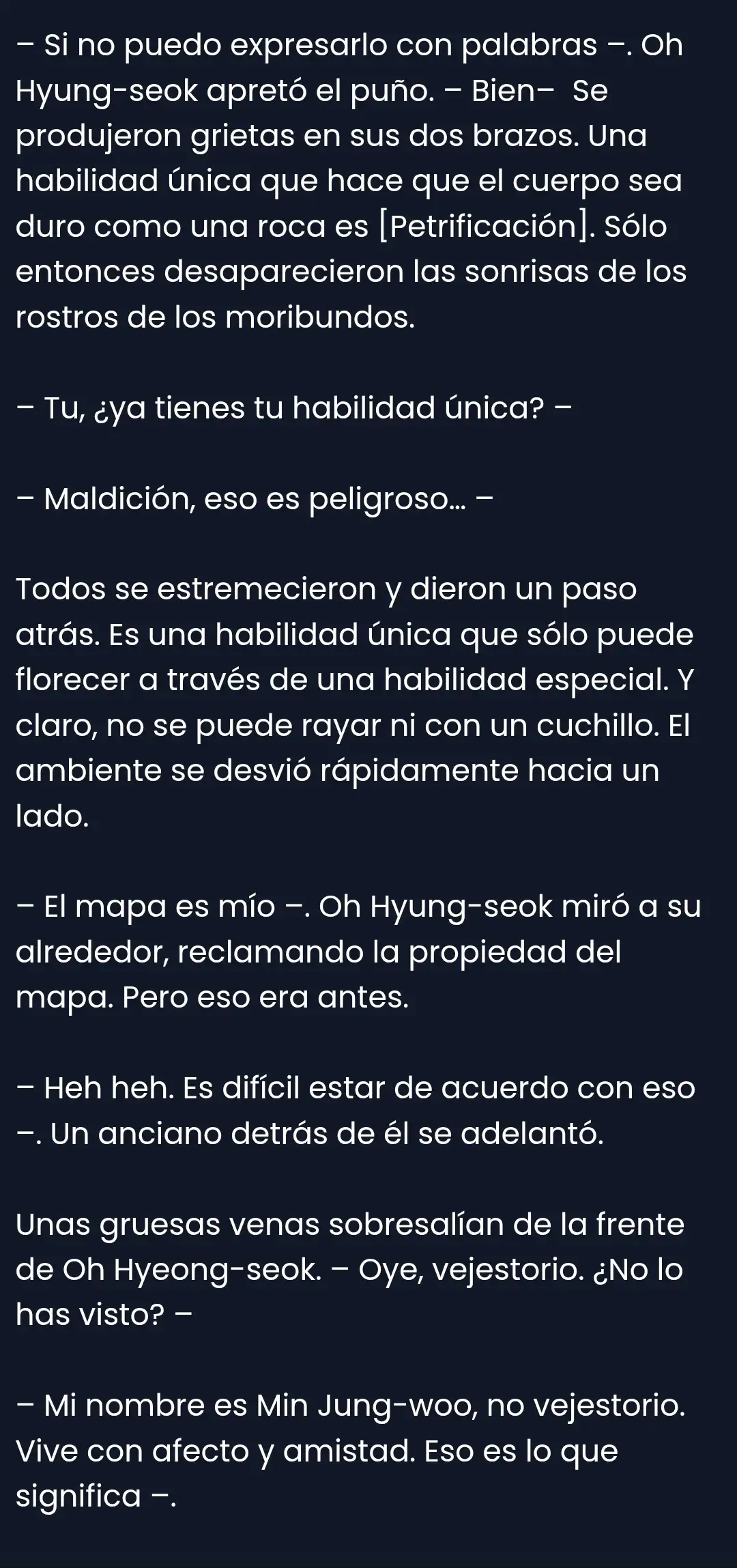 – Si no puedo expresarlo con palabras –. Oh Hyung-seok apretó el puño. – Bien– Se produjeron grietas en sus dos brazos. Una habilidad única que hace que el cuerpo sea duro como una roca es [Petrificación]. Sólo entonces desaparecieron las sonrisas de los rostros de los moribundos.

– Tu, ¿ya tienes tu habilidad única? –

– Maldición, eso es peligroso... –

Todos se estremecieron y dieron un paso atrás. Es una habilidad única que sólo puede florecer a través de una habilidad especial. Y claro, no se puede rayar ni con un cuchillo. El ambiente se desvió rápidamente hacia un lado.

– El mapa es mío –. Oh Hyung-seok miró a su alrededor, reclamando la propiedad del mapa. Pero eso era antes.

– Heh heh. Es difícil estar de acuerdo con eso –. Un anciano detrás de él se adelantó.

Unas gruesas venas sobresalían de la frente de Oh Hyeong-seok. – Oye, vejestorio. ¿No lo has visto? –

– Mi nombre es Min Jung-woo, no vejestorio. Vive con afecto y amistad. Eso es lo que significa –.